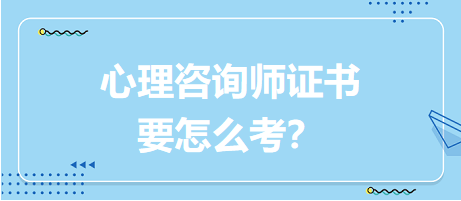 心理咨询师证书
要怎么考？